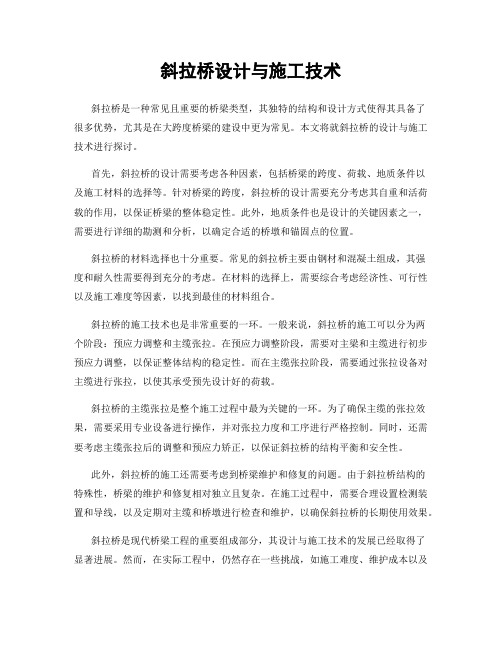 斜拉桥设计与施工技术

斜拉桥是一种常见且重要的桥梁类型，其独特的结构和设计方式使得其具备了很多优势，尤其是在大跨度桥梁的建设中更为常见。本文将就斜拉桥的设计与施工技术进行探讨。

首先，斜拉桥的设计需要考虑各种因素，包括桥梁的跨度、荷载、地质条件以及施工材料的选择等。针对桥梁的跨度，斜拉桥的设计需要充分考虑其自重和活荷载的作用，以保证桥梁的整体稳定性。此外，地质条件也是设计的关键因素之一，需要进行详细的勘测和分析，以确定合适的桥墩和锚固点的位置。

斜拉桥的材料选择也十分重要。常见的斜拉桥主要由钢材和混凝土组成，其强度和耐久性需要得到充分的考虑。在材料的选择上，需要综合考虑经济性、可行性以及施工难度等因素，以找到最佳的材料组合。

斜拉桥的施工技术也是非常重要的一环。一般来说，斜拉桥的施工可以分为两个阶段：预应力调整和主缆张拉。在预应力调整阶段，需要对主梁和主缆进行初步预应力调整，以保证整体结构的稳定性。而在主缆张拉阶段，需要通过张拉设备对主缆进行张拉，以使其承受预先设计好的荷载。

斜拉桥的主缆张拉是整个施工过程中最为关键的一环。为了确保主缆的张拉效果，需要采用专业设备进行操作，并对张拉力度和工序进行严格控制。同时，还需要考虑主缆张拉后的调整和预应力矫正，以保证斜拉桥的结构平衡和安全性。

此外，斜拉桥的施工还需要考虑到桥梁维护和修复的问题。由于斜拉桥结构的特殊性，桥梁的维护和修复相对独立且复杂。在施工过程中，需要合理设置检测装置和导线，以及定期对主缆和桥墩进行检查和维护，以确保斜拉桥的长期使用效果。

斜拉桥是现代桥梁工程的重要组成部分，其设计与施工技术的发展已经取得了显著进展。然而，在实际工程中，仍然存在一些挑战，如施工难度、维护成本以及